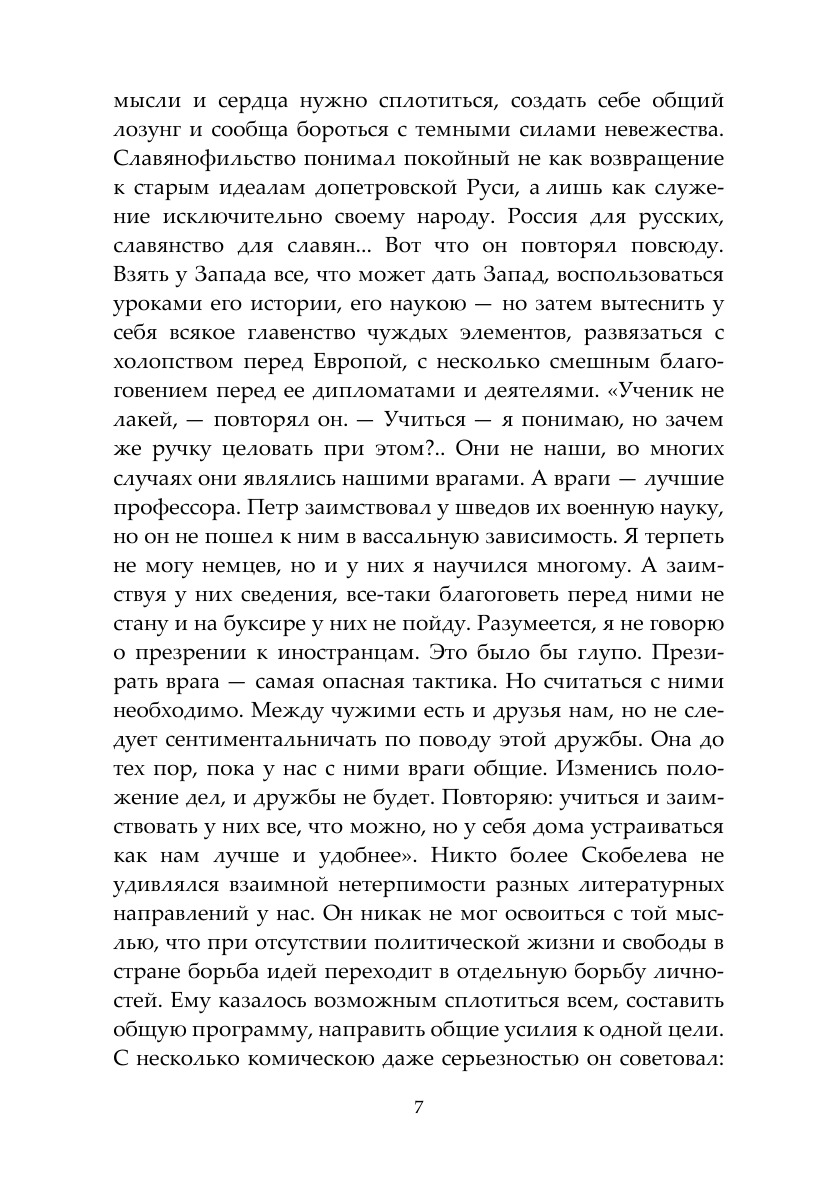 мысли и сердца нужно сплотиться, создать себе общий лозунг и сообща бороться с темными силами невежества. Славянофильство понимал покойный не как возвращение к старым идеалам допетровской Руси, а лишь как служение исключительно своему народу. Россия для русских, славянство для славян... Вот что он повторял повсюду. Взять у Запада все, что может дать Запад, воспользоваться уроками его истории, его наукою — но затем вытеснить у себя всякое главенство чуждых элементов, развязаться с холопством перед Европой, с несколько смешным благоговением перед ее дипломатами и деятелями. «Ученик не лакей, — повторял он. — Учиться — я понимаю, но зачем же ручку целовать при этом?.. Они не наши, во многих случаях они являлись нашими врагами. А враги — лучшие профессора. Петр заимствовал у шведов их военную науку, но он не пошел к ним в вассальную зависимость. Я терпеть не могу немцев, но и у них я научился многому. А заимствуя у них сведения, все-таки благоговеть перед ними не стану и на буксире у них не пойду. Разумеется, я не говорю о презрении к иностранцам. Это было бы глупо. Презирать врага — самая опасная тактика. Но считаться с ними необходимо. Между чужими есть и друзья нам, но не следует сентиментальничать по поводу этой дружбы. Она до тех пор, пока у нас с ними враги общие. Изменись положение дел, и дружбы не будет. Повторяю: учиться и заимствовать у них все, что можно, но у себя дома устраиваться как нам лучше и удобнее». Никто более Скобелева не удивлялся взаимной нетерпимости разных литературных направлений у нас. Он никак не мог освоиться с той мыслью, что при отсутствии политической жизни и свободы в стране борьба идей переходит в отдельную борьбу личностей. Ему казалось возможным сплотиться всем, составить общую программу, направить общие усилия к одной цели. С несколько комическою даже серьезностью он советовал:

7